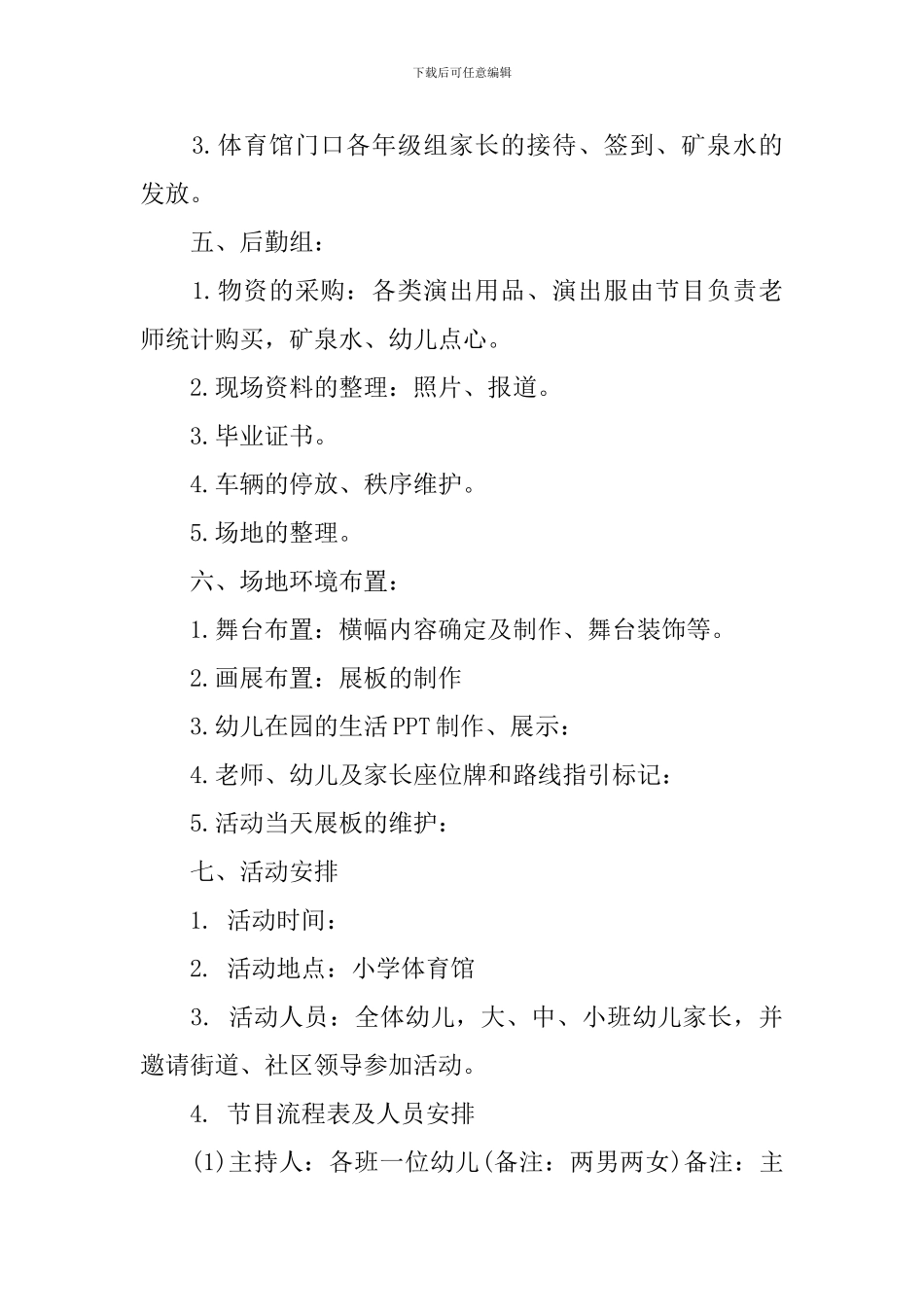 下载后可任意编辑

3.体育馆门口各年级组家长的接待、签到、矿泉水的发放。

五、后勤组：

1.物资的采购：各类演出用品、演出服由节目负责老师统计购买，矿泉水、幼儿点心。

2.现场资料的整理：照片、报道。

3.毕业证书。

4.车辆的停放、秩序维护。

5.场地的整理。

六、场地环境布置：

1.舞台布置：横幅内容确定及制作、舞台装饰等。

2.画展布置：展板的制作

3.幼儿在园的生活PPT制作、展示：

4.老师、幼儿及家长座位牌和路线指引标记：

5.活动当天展板的维护：

七、活动安排

1. 活动时间：

2. 活动地点：小学体育馆

3. 活动人员：全体幼儿，大、中、小班幼儿家长，并邀请街道、社区领导参加活动。

4. 节目流程表及人员安排

(1)主持人：各班一位幼儿(备注：两男两女)备注：主